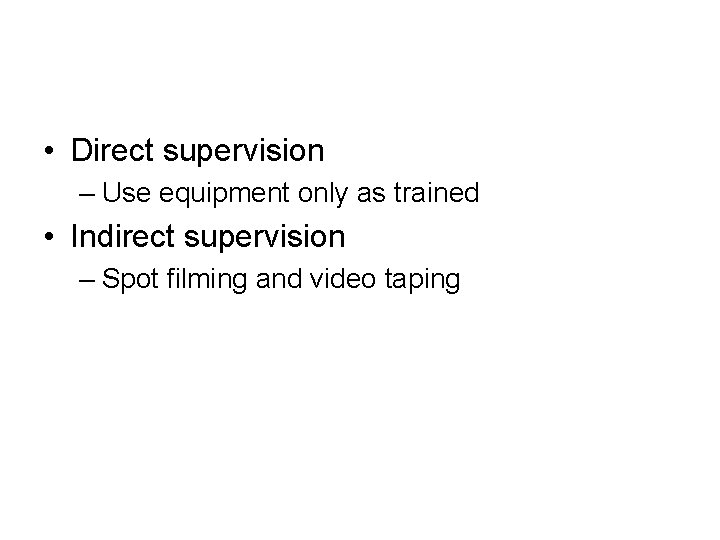 • Direct supervision
– Use equipment only as trained
• Indirect supervision
– Spot filming and video taping